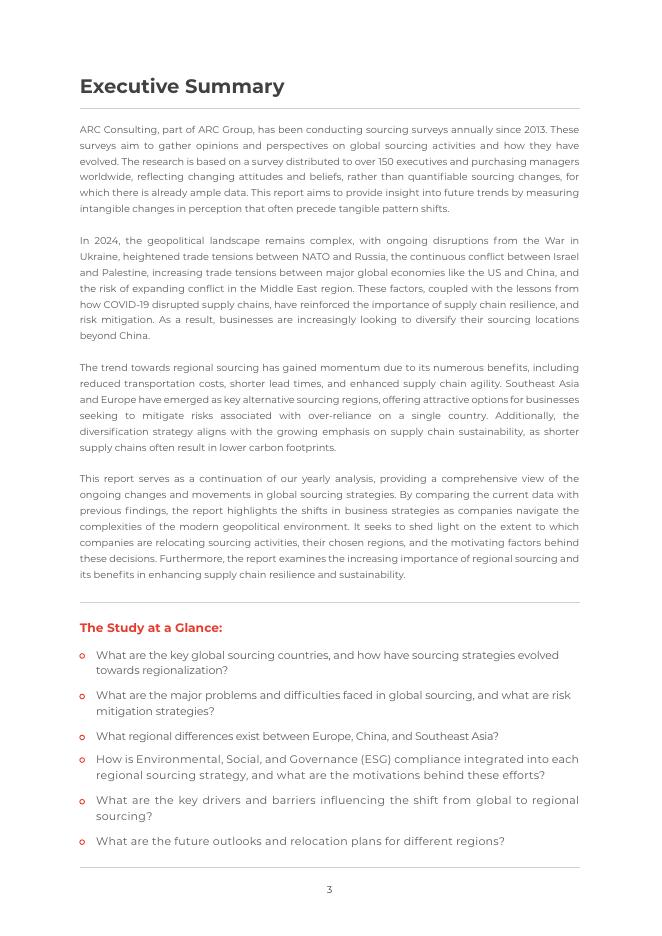 Executive Summary

ARC Consulting, part of ARC Group, has been conducting sourcing surveys annually since 2013. These surveys aim to gather opinions and perspectives on global sourcing activities and how they have evolved. The research is based on a survey distributed to over 150 executives and purchasing managers worldwide, reflecting changing attitudes and beliefs, rather than quantifiable sourcing changes, for which there is already ample data. This report aims to provide insight into future trends by measuring intangible changes in perception that often precede tangible pattern shifts.

In 2024, the geopolitical landscape remains complex, with ongoing disruptions from the War in Ukraine, heightened trade tensions between NATO and Russia, the continuous conflict between Israel and Palestine, increasing trade tensions between major global economies like the US and China, and the risk of expanding conflict in the Middle East region. These factors, coupled with the lessons from how COVID-19 disrupted supply chains, have reinforced the importance of supply chain resilience, and risk mitigation. As a result, businesses are increasingly looking to diversify their sourcing locations beyond China.

The trend towards regional sourcing has gained momentum due to its numerous benefits, including reduced transportation costs, shorter lead times, and enhanced supply chain agility. Southeast Asia and Europe have emerged as key alternative sourcing regions, offering attractive options for businesses seeking to mitigate risks associated with over-reliance on a single country. Additionally, the diversification strategy aligns with the growing emphasis on supply chain sustainability, as shorter supply chains often result in lower carbon footprints.

This report serves as a continuation of our yearly analysis, providing a comprehensive view of the ongoing changes and movements in global sourcing strategies. By comparing the current data with previous findings, the report highlights the shifts in business strategies as companies navigate the complexities of the modern geopolitical environment. It seeks to shed light on the extent to which companies are relocating sourcing activities, their chosen regions, and the motivating factors behind these decisions. Furthermore, the report examines the increasing importance of regional sourcing and its benefits in enhancing supply chain resilience and sustainability.

The Study at a Glance:

What are the key global sourcing countries, and how have sourcing strategies evolved towards regionalization?

What are the major problems and difficulties faced in global sourcing, and what are risk mitigation strategies?

What regional differences exist between Europe, China, and Southeast Asia?

How is Environmental, Social, and Governance (ESG) compliance integrated into each regional sourcing strategy, and what are the motivations behind these efforts?

What are the key drivers and barriers influencing the shift from global to regional sourcing?

What are the future outlooks and relocation plans for different regions?

3